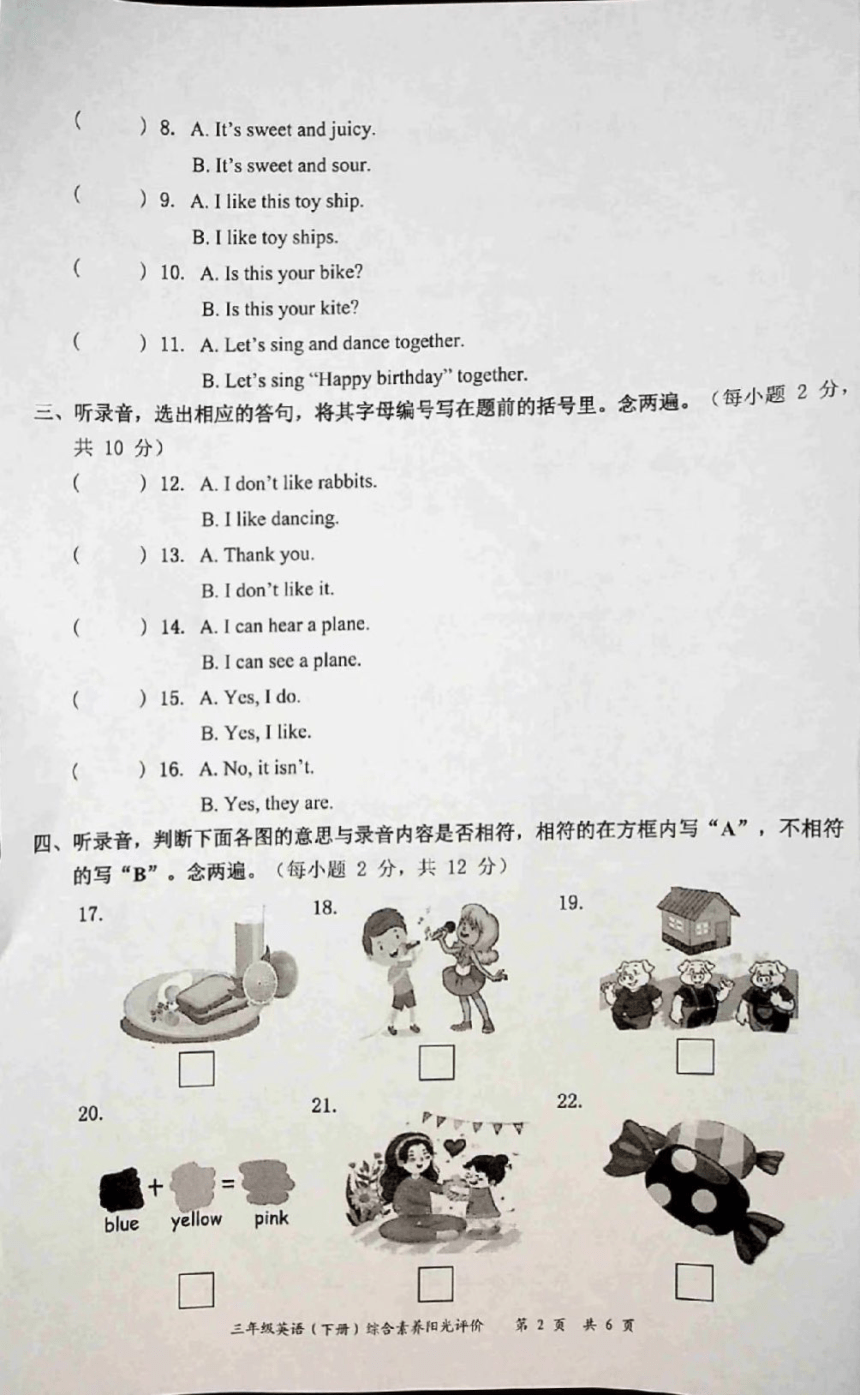 ( ) 8. A. It's sweet and juicy.
B. It's sweet and sour.

( ) 9. A. I like this toy ship.
B. I like toy ships.

( ) 10. A. Is this your bike?
B. Is this your kite?

( ) 11. A. Let's sing and dance together.
B. Let's sing "Happy birthday" together.

三、听录音，选出相应的答句，将其字母编号写在题前的括号里。念两遍。（每小题 2 分，共 10 分）

( ) 12. A. I don't like rabbits.
B. I like dancing.

( ) 13. A. Thank you.
B. I don't like it.

( ) 14. A. I can hear a plane.
B. I can see a plane.

( ) 15. A. Yes, I do.
B. Yes, I like.

( ) 16. A. No, it isn't.
B. Yes, they are.

四、听录音，判断下面各图的意思与录音内容是否相符，相符的在方框内写"A"，不相符的写"B"。念两遍。（每小题 2 分，共 12 分）

17.

18.

19.

20.

blue + yellow = pink

21.

22.

三年级英语（下册）综合素养阳光评价 第 2 页 共 6 页